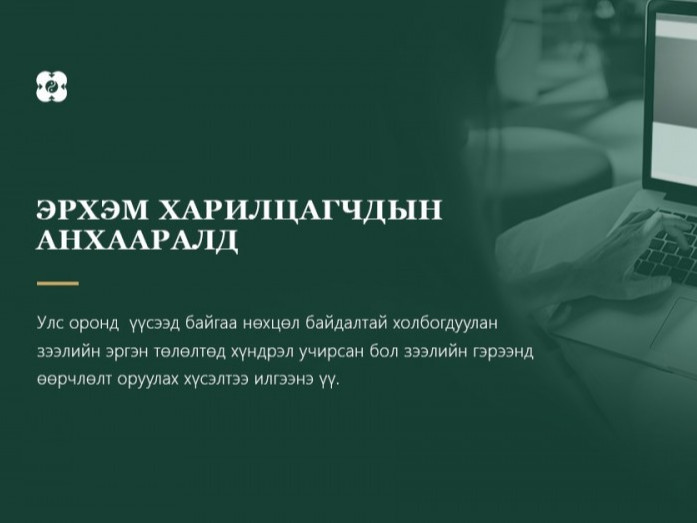 ЭРХЭМ ХАРИЛЦАГЧДЫН АНХААРАЛД

Улс оронд үүсээд байгаа нөхцөл байдалтай холбогдуулан зээлийн эргэн төлөлтөд хүндрэл учирсан бол зээлийн гэрээнд өөрчлөлт оруулах хүсэлтээ илгээнэ үү.